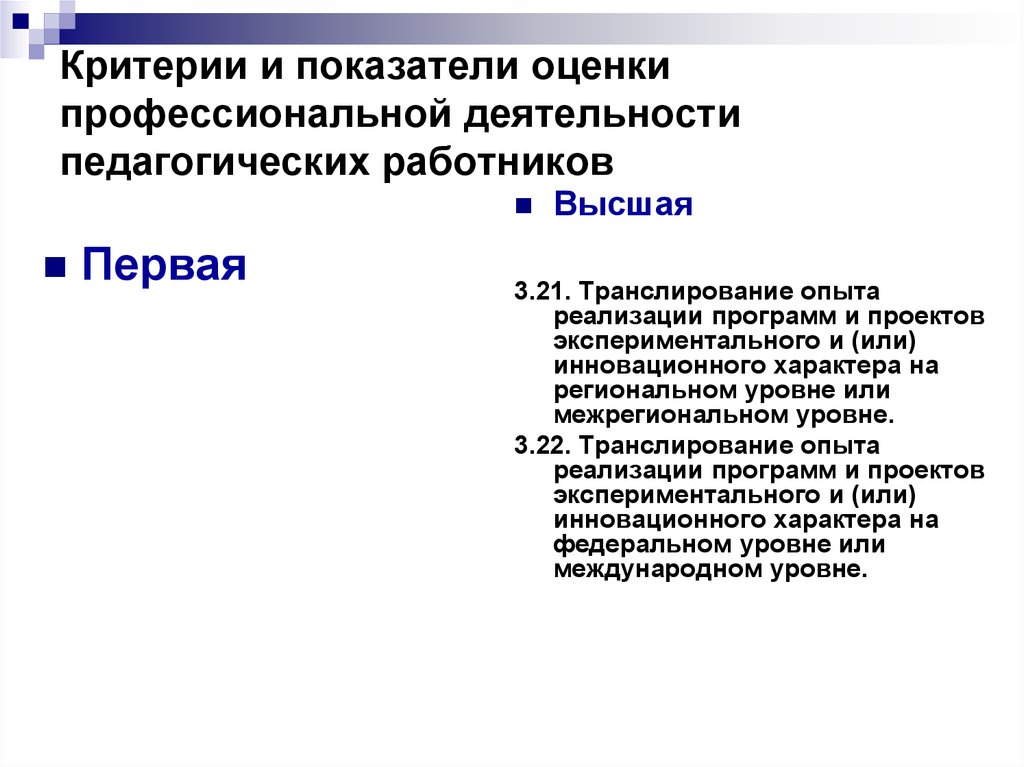 Критерии и показатели оценки профессиональной деятельности педагогических работников

Первая

Высшая

3.21. Транслирование опыта реализации программ и проектов экспериментального и (или) инновационного характера на региональном уровне или межрегиональном уровне.

3.22. Транслирование опыта реализации программ и проектов экспериментального и (или) инновационного характера на федеральном уровне или международном уровне.